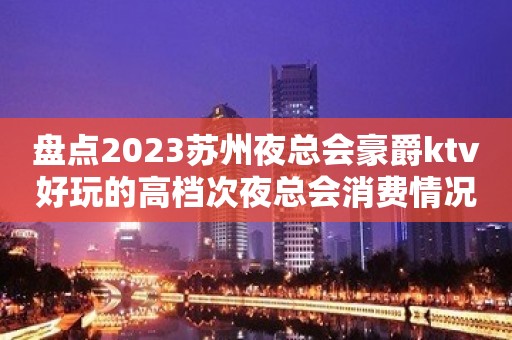 盘点2023苏州夜总会豪爵ktv好玩的高档次夜总会消费情况